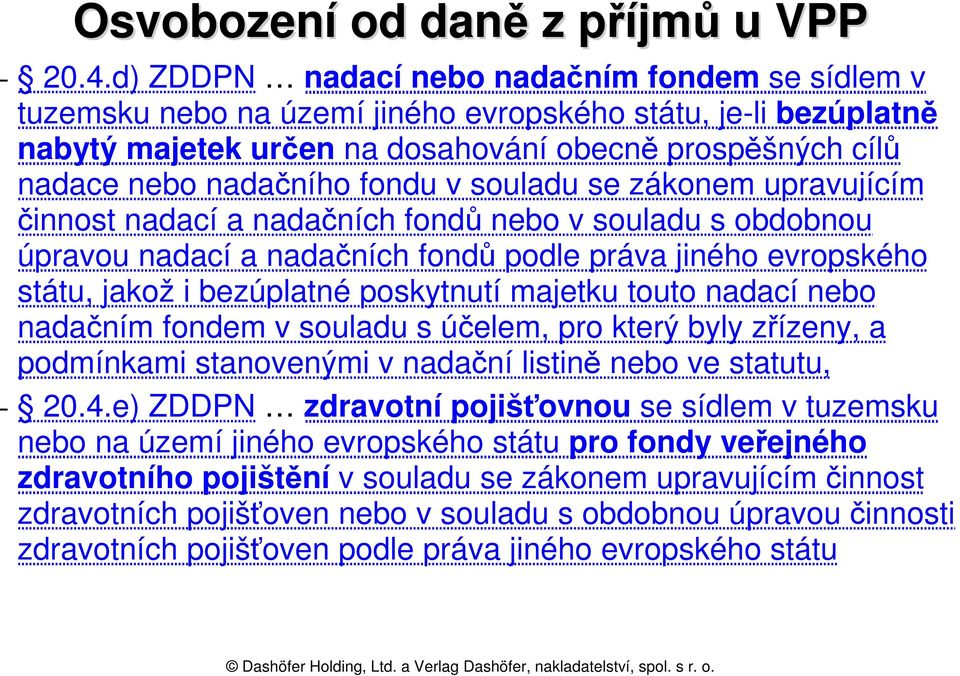 Osvobození od daně z příjmů u VPP

- § 20.4.d) ZDDPN … nadací nebo nadačním fondem se sídlem v tuzemsku nebo na území jiného evropského státu, je-li bezúplatně nabytý majetek určen na dosahování obecně prospěšných cílů nadace nebo nadačního fondu v souladu se zákonem upravujícím činnost nadací a nadačních fondů nebo v souladu s obdobnou úpravou nadací a nadačních fondů podle práva jiného evropského státu, jakož i bezúplatné poskytnutí majetku touto nadací nebo nadačním fondem v souladu s účelem, pro který byly zřízeny, a podmínkami stanovenými v nadační listině nebo ve statutu,

- § 20.4.e) ZDDPN … zdravotní pojišťovnou se sídlem v tuzemsku nebo na území jiného evropského státu pro fondy veřejného zdravotního pojištění v souladu se zákonem upravujícím činnost zdravotních pojišťoven nebo v souladu s obdobnou úpravou činnosti zdravotních pojišťoven podle práva jiného evropského státu

© Dashöfer Holding, Ltd. a Verlag Dashöfer, nakladatelství, spol. s r. o.